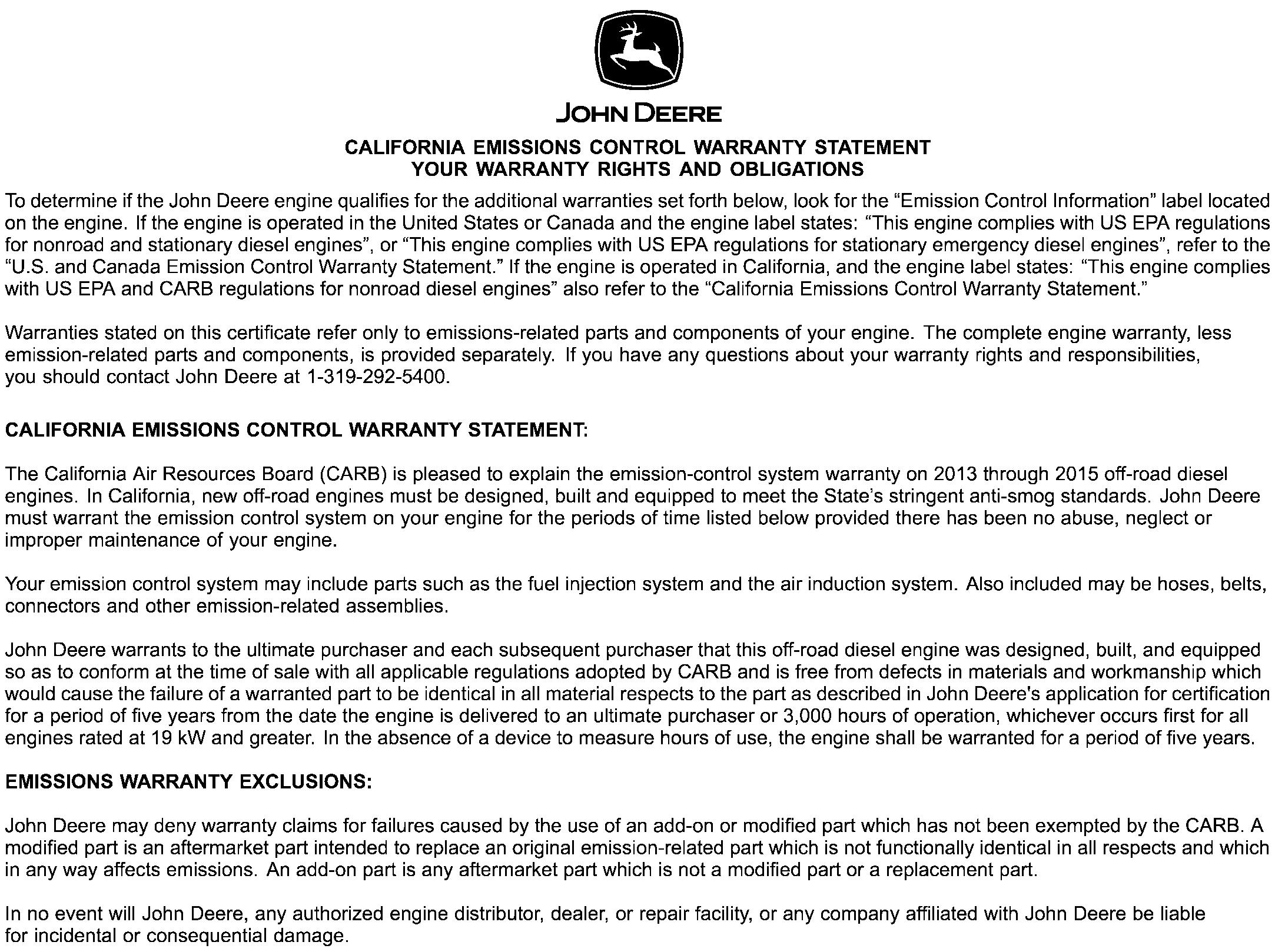 JOHN DEERE

CALIFORNIA EMISSIONS CONTROL WARRANTY STATEMENT
YOUR WARRANTY RIGHTS AND OBLIGATIONS

To determine if the John Deere engine qualifies for the additional warranties set forth below, look for the "Emission Control Information" label located on the engine. If the engine is operated in the United States or Canada and the engine label states: "This engine complies with US EPA regulations for nonroad and stationary diesel engines", or "This engine complies with US EPA regulations for stationary emergency diesel engines", refer to the "U.S. and Canada Emission Control Warranty Statement." If the engine is operated in California, and the engine label states: "This engine complies with US EPA and CARB regulations for nonroad diesel engines" also refer to the "California Emissions Control Warranty Statement."

Warranties stated on this certificate refer only to emissions-related parts and components of your engine. The complete engine warranty, less emission-related parts and components, is provided separately. If you have any questions about your warranty rights and responsibilities, you should contact John Deere at 1-319-292-5400.

CALIFORNIA EMISSIONS CONTROL WARRANTY STATEMENT:

The California Air Resources Board (CARB) is pleased to explain the emission-control system warranty on 2013 through 2015 off-road diesel engines. In California, new off-road engines must be designed, built and equipped to meet the State's stringent anti-smog standards. John Deere must warrant the emission control system on your engine for the periods of time listed below provided there has been no abuse, neglect or improper maintenance of your engine.

Your emission control system may include parts such as the fuel injection system and the air induction system. Also included may be hoses, belts, connectors and other emission-related assemblies.

John Deere warrants to the ultimate purchaser and each subsequent purchaser that this off-road diesel engine was designed, built, and equipped so as to conform at the time of sale with all applicable regulations adopted by CARB and is free from defects in materials and workmanship which would cause the failure of a warranted part to be identical in all material respects to the part as described in John Deere's application for certification for a period of five years from the date the engine is delivered to an ultimate purchaser or 3,000 hours of operation, whichever occurs first for all engines rated at 19 kW and greater. In the absence of a device to measure hours of use, the engine shall be warranted for a period of five years.

EMISSIONS WARRANTY EXCLUSIONS:

John Deere may deny warranty claims for failures caused by the use of an add-on or modified part which has not been exempted by the CARB. A modified part is an aftermarket part intended to replace an original emission-related part which is not functionally identical in all respects and which in any way affects emissions. An add-on part is any aftermarket part which is not a modified part or a replacement part.

In no event will John Deere, any authorized engine distributor, dealer, or repair facility, or any company affiliated with John Deere be liable for incidental or consequential damage.